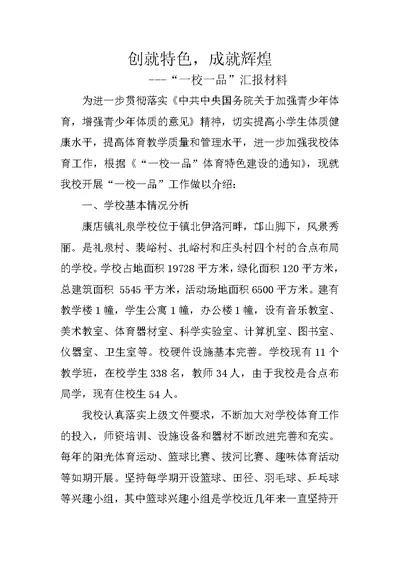 创就特色，成就辉煌

---“一校一品”汇报材料

为进一步贯彻落实《中共中央国务院关于加强青少年体育，增强青少年体质的意见》精神，切实提高小学生体质健康水平，提高体育教学质量和管理水平，进一步加强我校体育工作，根据《“一校一品”体育特色建设的通知》，现就我校开展“一校一品”工作做以介绍：

一、学校基本情况分析

康店镇礼泉学校位于镇北伊洛河畔，邙山脚下，风景秀丽。是礼泉村、裴峪村、扎峪村和庄头村四个村的合点布局的学校。学校占地面积 19728 平方米，绿化面积 120 平方米，总建筑面积 5545 平方米，活动场地面积 6500 平方米。建有教学楼 1 幢，学生公寓 1 幢，办公楼 1 幢，设有音乐教室、美术教室、体育器材室、科学实验室、计算机室、图书室、仪器室、卫生室等。校硬件设施基本完善。学校现有 11 个教学班，在校学生 338 名，教师 34 人，由于我校是合点布局学，现有住校生 54 人。

我校认真落实上级文件要求，不断加大对学校体育工作的投入，师资培训、设施设备和器材不断改进完善和充实。每年的阳光体育运动、篮球比赛、拔河比赛、趣味体育活动等如期开展。坚持每学期开设篮球、田径、羽毛球、乒乓球等兴趣小组，其中篮球兴趣小组是学校近几年来一直坚持开